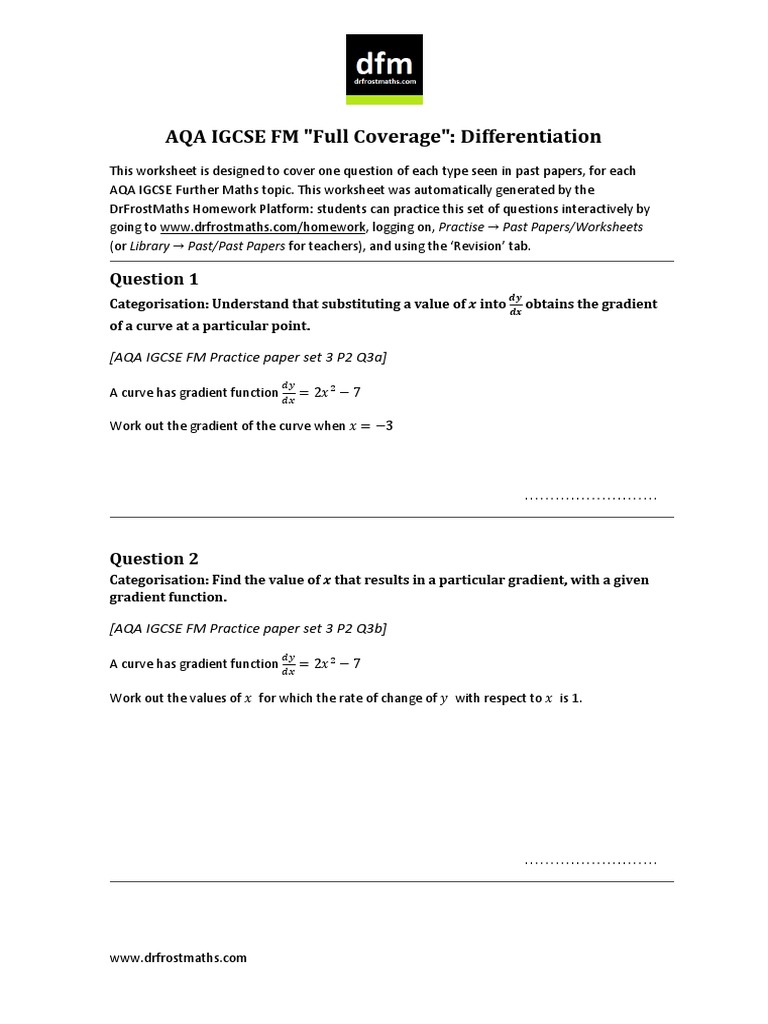 dfm
drfrostmaths.com

AQA IGCSE FM "Full Coverage": Differentiation

This worksheet is designed to cover one question of each type seen in past papers, for each AQA IGCSE Further Maths topic. This worksheet was automatically generated by the DrFrostMaths Homework Platform: students can practice this set of questions interactively by going to www.drfrostmaths.com/homework, logging on, Practise → Past Papers/Worksheets (or Library → Past/Past Papers for teachers), and using the 'Revision' tab.

Question 1

Categorisation: Understand that substituting a value of $x$ into $\frac{dy}{dx}$ obtains the gradient of a curve at a particular point.

[AQA IGCSE FM Practice paper set 3 P2 Q3a]

A curve has gradient function $\frac{dy}{dx} = 2x^2 - 7$

Work out the gradient of the curve when $x = -3$

..........................

Question 2

Categorisation: Find the value of $x$ that results in a particular gradient, with a given gradient function.

[AQA IGCSE FM Practice paper set 3 P2 Q3b]

A curve has gradient function $\frac{dy}{dx} = 2x^2 - 7$

Work out the values of $x$ for which the rate of change of $y$ with respect to $x$ is 1.

..........................

www.drfrostmaths.com